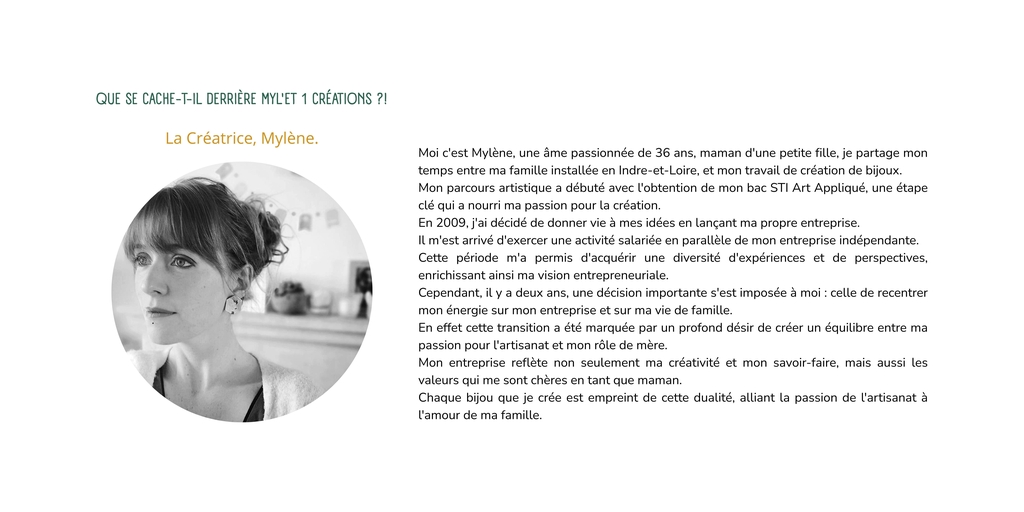 QUE SE CACHE-T-IL DERRIÈRE MYL'ET 1 CRÉATIONS ?!

La Créatrice, Mylène.

Moi c'est Mylène, une âme passionnée de 36 ans, maman d'une petite fille, je partage mon temps entre ma famille installée en Indre-et-Loire, et mon travail de création de bijoux.
Mon parcours artistique a débuté avec l'obtention de mon bac STI Art Appliqué, une étape clé qui a nourri ma passion pour la création.
En 2009, j'ai décidé de donner vie à mes idées en lançant ma propre entreprise.
Il m'est arrivé d'exercer une activité salariée en parallèle de mon entreprise indépendante.
Cette période m'a permis d'acquérir une diversité d'expériences et de perspectives, enrichissant ainsi ma vision entrepreneuriale.
Cependant, il y a deux ans, une décision importante s'est imposée à moi : celle de recentrer mon énergie sur mon entreprise et sur ma vie de famille.
En effet cette transition a été marquée par un profond désir de créer un équilibre entre ma passion pour l'artisanat et mon rôle de mère.
Mon entreprise reflète non seulement ma créativité et mon savoir-faire, mais aussi les valeurs qui me sont chères en tant que maman.
Chaque bijou que je crée est empreint de cette dualité, alliant la passion de l'artisanat à l'amour de ma famille.